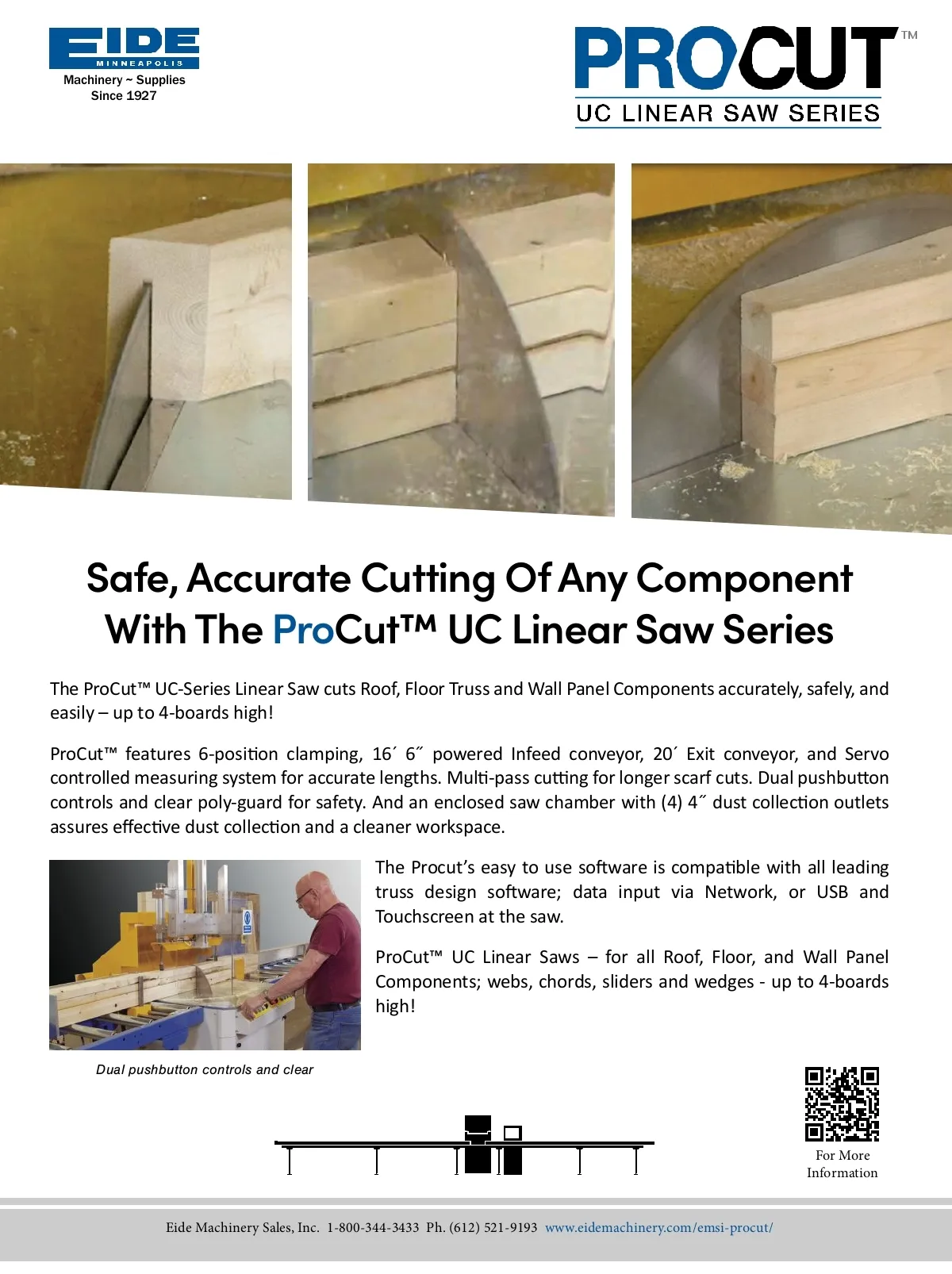 EIDE
MINNEAPOLIS
Machinery ~ Supplies
Since 1927

PROCUT™
UC LINEAR SAW SERIES

Safe, Accurate Cutting Of Any Component With The ProCut™ UC Linear Saw Series

The ProCut™ UC-Series Linear Saw cuts Roof, Floor Truss and Wall Panel Components accurately, safely, and easily – up to 4-boards high!

ProCut™ features 6-position clamping, 16´ 6˝ powered Infeed conveyor, 20´ Exit conveyor, and Servo controlled measuring system for accurate lengths. Multi-pass cutting for longer scarf cuts. Dual pushbutton controls and clear poly-guard for safety. And an enclosed saw chamber with (4) 4˝ dust collection outlets assures effective dust collection and a cleaner workspace.

The Procut's easy to use software is compatible with all leading truss design software; data input via Network, or USB and Touchscreen at the saw.

ProCut™ UC Linear Saws – for all Roof, Floor, and Wall Panel Components; webs, chords, sliders and wedges - up to 4-boards high!

Dual pushbutton controls and clear

For More Information

Eide Machinery Sales, Inc. 1-800-344-3433 Ph. (612) 521-9193 www.eidemachinery.com/emsi-procut/